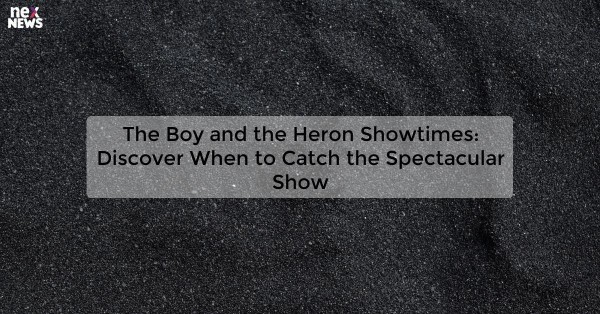 nex NEWS

The Boy and the Heron Showtimes: Discover When to Catch the Spectacular Show